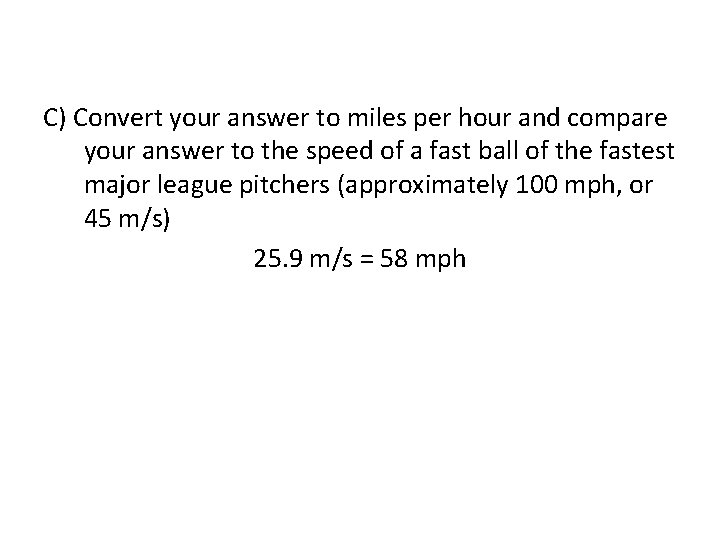 C) Convert your answer to miles per hour and compare your answer to the speed of a fast ball of the fastest major league pitchers (approximately 100 mph, or 45 m/s)

25.9 m/s = 58 mph